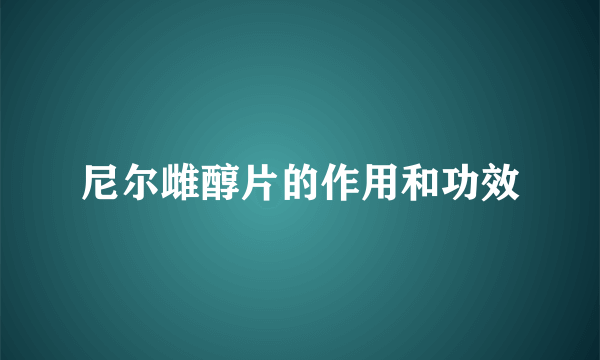 尼尔雌醇片的作用和功效